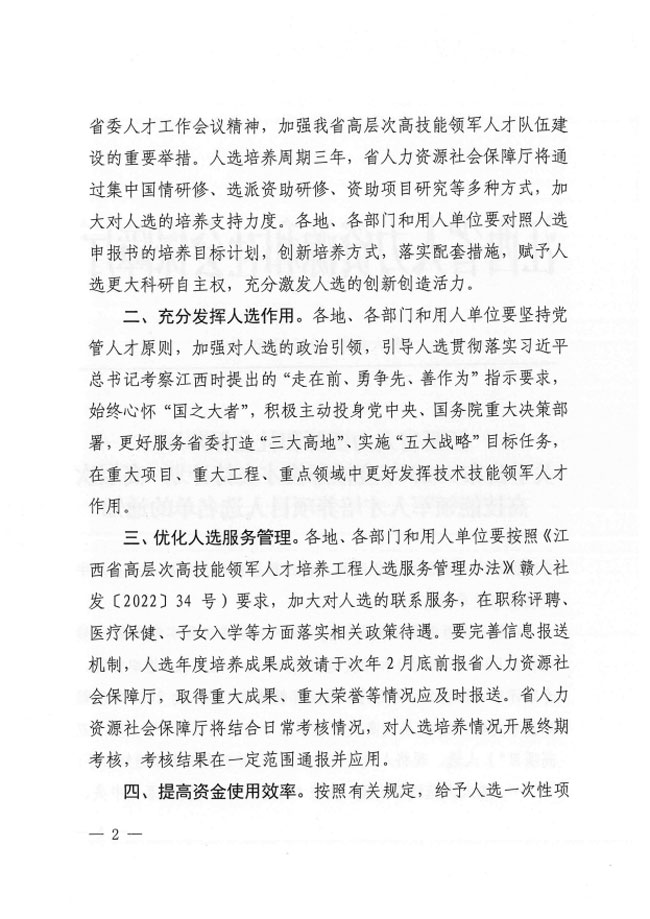 省委人才工作会议精神，加强我省高层次高技能领军人才队伍建设的重要举措。人选培养周期三年，省人力资源社会保障厅将通过集中国情研修、选派资助研修、资助项目研究等多种方式，加大对人选的培养支持力度。各地、各部门和用人单位要对照人选申报书的培养目标计划，创新培养方式，落实配套措施，赋予人选更大科研自主权，充分激发人选的创新创造活力。

二、充分发挥人选作用。各地、各部门和用人单位要坚持党管人才原则，加强对人选的政治引领，引导人选贯彻落实习近平总书记考察江西时提出的“走在前、勇争先、善作为”指示要求，始终心怀“国之大者”，积极主动投身党中央、国务院重大决策部署，更好服务省委打造“三大高地”、实施“五大战略”目标任务，在重大项目、重大工程、重点领域中更好发挥技术技能领军人才作用。

三、优化人选服务管理。各地、各部门和用人单位要按照《江西省高层次高技能领军人才培养工程人选服务管理办法》(赣人社发〔2022〕34 号）要求，加大对人选的联系服务，在职称评聘、医疗保健、子女入学等方面落实相关政策待遇。要完善信息报送机制，人选年度培养成果成效请于次年 2 月底前报省人力资源社会保障厅，取得重大成果、重大荣誉等情况应及时报送。省人力资源社会保障厅将结合日常考核情况，对人选培养情况开展终期考核，考核结果在一定范围通报并应用。

四、提高资金使用效率。按照有关规定，给予人选一次性项

— 2 —